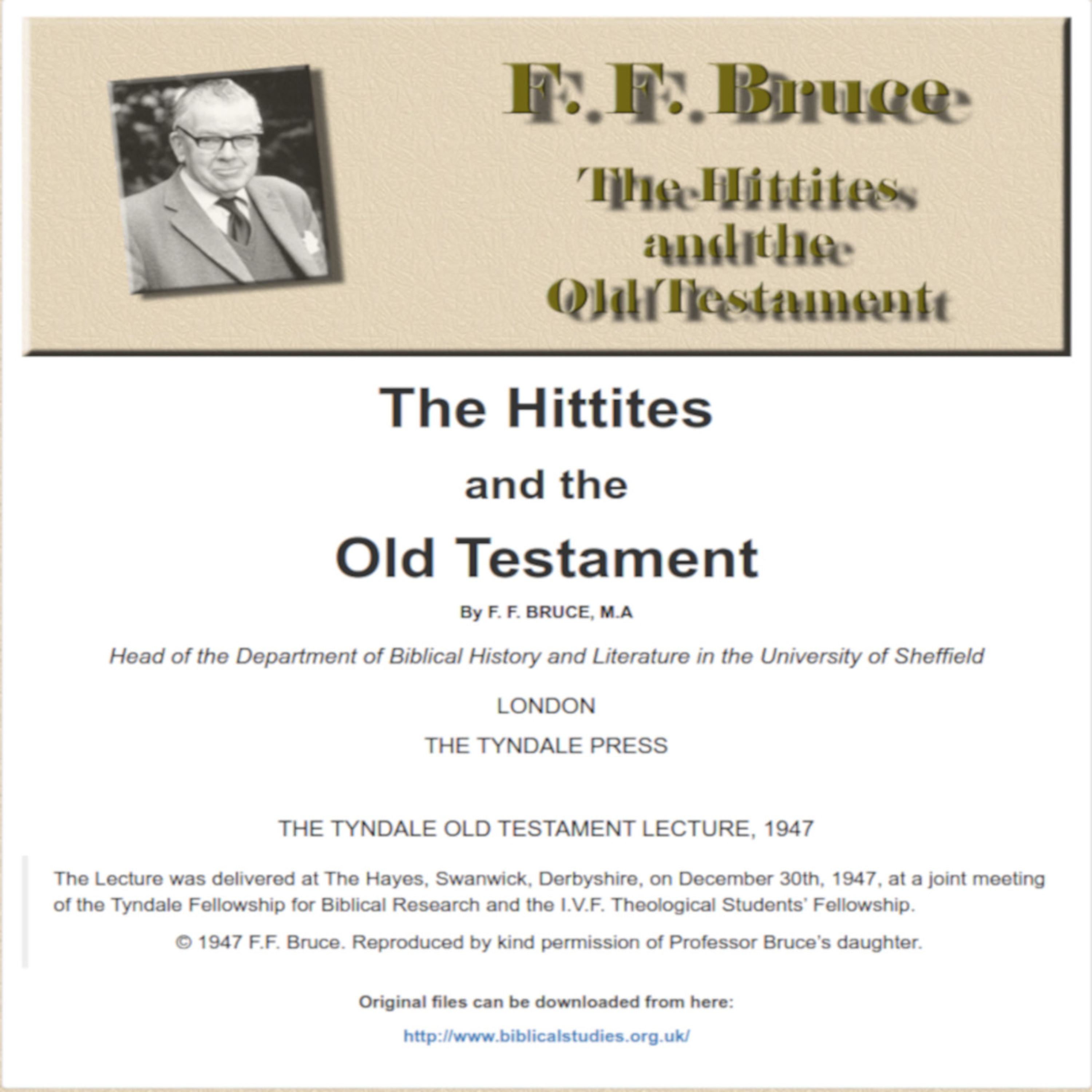 F. F. Bruce

The Hittites and the Old Testament

The Hittites

and the

Old Testament

By F. F. BRUCE, M.A

Head of the Department of Biblical History and Literature in the University of Sheffield

LONDON

THE TYNDALE PRESS

THE TYNDALE OLD TESTAMENT LECTURE, 1947

The Lecture was delivered at The Hayes, Swanwick, Derbyshire, on December 30th, 1947, at a joint meeting of the Tyndale Fellowship for Biblical Research and the I.V.F. Theological Students' Fellowship.

© 1947 F.F. Bruce. Reproduced by kind permission of Professor Bruce's daughter.

Original files can be downloaded from here:

http://www.biblicalstudies.org.uk/